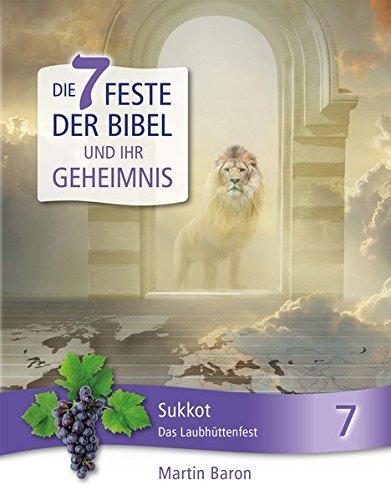 DIE 7 FESTE DER BIBEL UND IHR GEHEIMNIS

Sukkot
Das Laubhüttenfest

7

Martin Baron